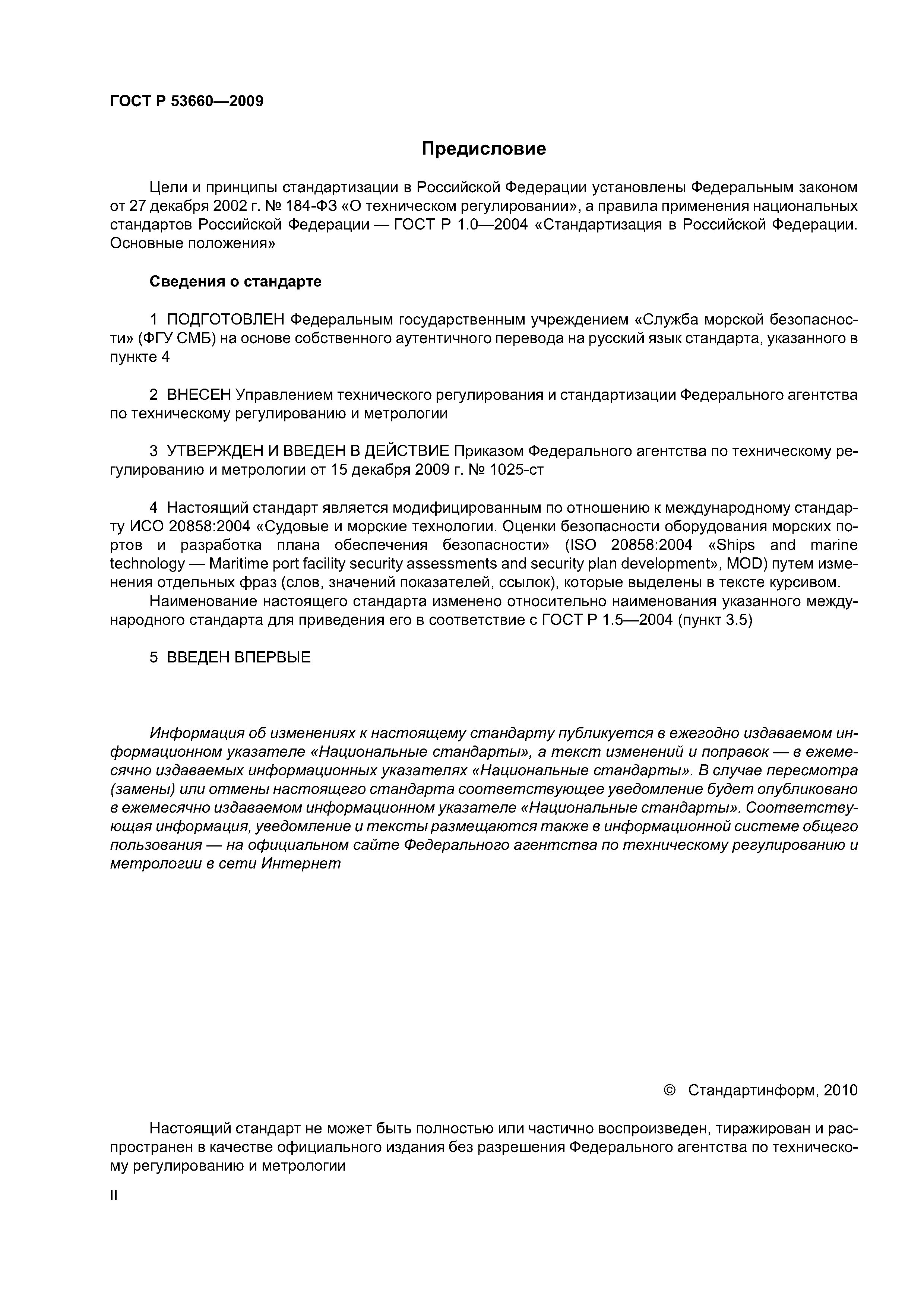 ГОСТ Р 53660—2009

Предисловие

Цели и принципы стандартизации в Российской Федерации установлены Федеральным законом от 27 декабря 2002 г. № 184-ФЗ «О техническом регулировании», а правила применения национальных стандартов Российской Федерации — ГОСТ Р 1.0—2004 «Стандартизация в Российской Федерации. Основные положения»

Сведения о стандарте

1 ПОДГОТОВЛЕН Федеральным государственным учреждением «Служба морской безопасности» (ФГУ СМБ) на основе собственного аутентичного перевода на русский язык стандарта, указанного в пункте 4

2 ВНЕСЕН Управлением технического регулирования и стандартизации Федерального агентства по техническому регулированию и метрологии

3 УТВЕРЖДЕН И ВВЕДЕН В ДЕЙСТВИЕ Приказом Федерального агентства по техническому регулированию и метрологии от 15 декабря 2009 г. № 1025-ст

4 Настоящий стандарт является модифицированным по отношению к международному стандарту ИСО 20858:2004 «Судовые и морские технологии. Оценки безопасности оборудования морских портов и разработка плана обеспечения безопасности» (ISO 20858:2004 «Ships and marine technology — Maritime port facility security assessments and security plan development», MOD) путем изменения отдельных фраз (слов, значений показателей, ссылок), которые выделены в тексте курсивом.
Наименование настоящего стандарта изменено относительно наименования указанного международного стандарта для приведения его в соответствие с ГОСТ Р 1.5—2004 (пункт 3.5)

5 ВВЕДЕН ВПЕРВЫЕ

Информация об изменениях к настоящему стандарту публикуется в ежегодно издаваемом информационном указателе «Национальные стандарты», а текст изменений и поправок — в ежемесячно издаваемых информационных указателях «Национальные стандарты». В случае пересмотра (замены) или отмены настоящего стандарта соответствующее уведомление будет опубликовано в ежемесячно издаваемом информационном указателе «Национальные стандарты». Соответствующая информация, уведомление и тексты размещаются также в информационной системе общего пользования — на официальном сайте Федерального агентства по техническому регулированию и метрологии в сети Интернет

© Стандартинформ, 2010

Настоящий стандарт не может быть полностью или частично воспроизведен, тиражирован и распространен в качестве официального издания без разрешения Федерального агентства по техническому регулированию и метрологии

II